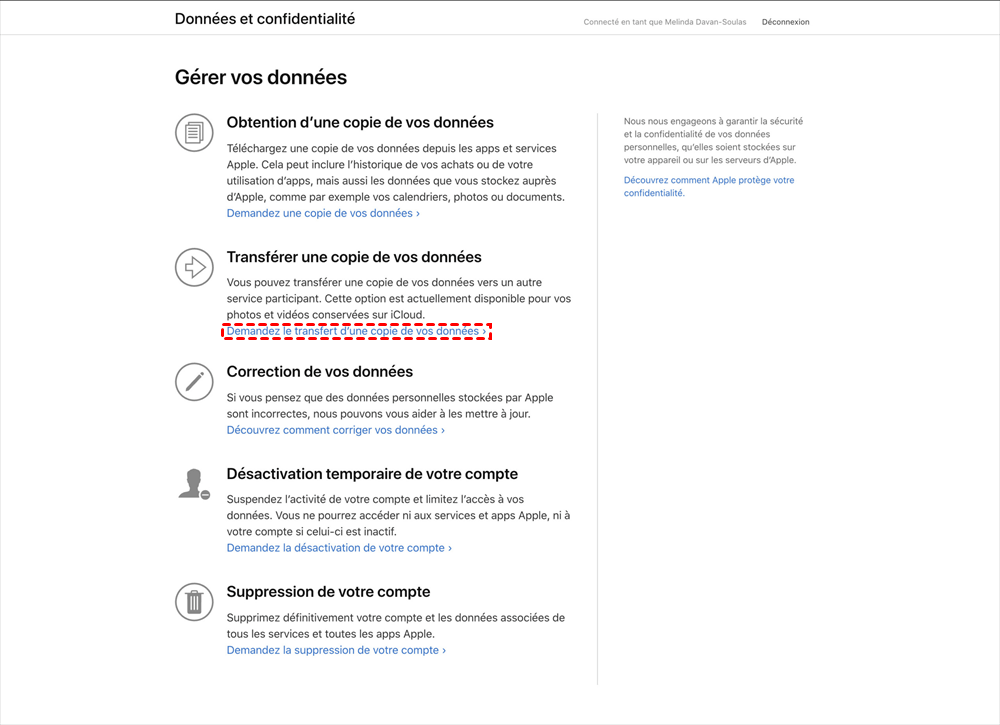 Données et confidentialité

Connecté en tant que Melinda Davan-Soulas

Déconnexion

Gérer vos données

Obtention d'une copie de vos données

Téléchargez une copie de vos données depuis les apps et services Apple. Cela peut inclure l'historique de vos achats ou de votre utilisation d'apps, mais aussi les données que vous stockez auprès d'Apple, comme par exemple vos calendriers, photos ou documents.
Demandez une copie de vos données ›

Transférer une copie de vos données

Vous pouvez transférer une copie de vos données vers un autre service participant. Cette option est actuellement disponible pour vos photos et vidéos conservées sur iCloud.
Demandez le transfert d'une copie de vos données ›

Correction de vos données

Si vous pensez que des données personnelles stockées par Apple sont incorrectes, nous pouvons vous aider à les mettre à jour.
Découvrez comment corriger vos données ›

Désactivation temporaire de votre compte

Suspendez l'activité de votre compte et limitez l'accès à vos données. Vous ne pourrez accéder ni aux services et apps Apple, ni à votre compte si celui-ci est inactif.
Demandez la désactivation de votre compte ›

Suppression de votre compte

Supprimez définitivement votre compte et les données associées de tous les services et toutes les apps Apple.
Demandez la suppression de votre compte ›

Nous nous engageons à garantir la sécurité et la confidentialité de vos données personnelles, qu'elles soient stockées sur votre appareil ou sur les serveurs d'Apple.

Découvrez comment Apple protège votre confidentialité.